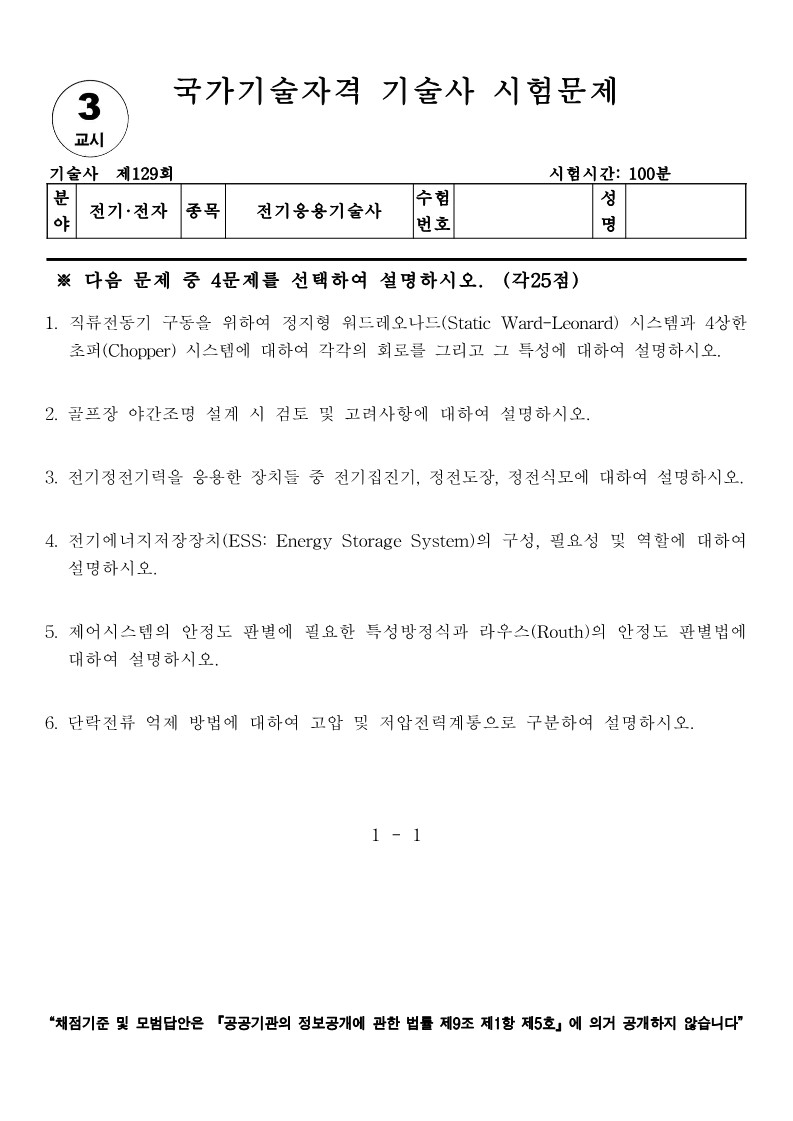 3
교시

국가기술자격 기술사 시험문제

기술사 제129회 시험시간: 100분

| 분야 | 전기·전자 | 종목 | 전기응용기술사 | 수험번호 | | 성명 | |
|---|---|---|---|---|---|---|---|

※ 다음 문제 중 4문제를 선택하여 설명하시오. (각25점)

1. 직류전동기 구동을 위하여 정지형 워드레오나드(Static Ward-Leonard) 시스템과 4상한 초퍼(Chopper) 시스템에 대하여 각각의 회로를 그리고 그 특성에 대하여 설명하시오.

2. 골프장 야간조명 설계 시 검토 및 고려사항에 대하여 설명하시오.

3. 전기정전기력을 응용한 장치들 중 전기집진기, 정전도장, 정전식모에 대하여 설명하시오.

4. 전기에너지저장장치(ESS: Energy Storage System)의 구성, 필요성 및 역할에 대하여 설명하시오.

5. 제어시스템의 안정도 판별에 필요한 특성방정식과 라우스(Routh)의 안정도 판별법에 대하여 설명하시오.

6. 단락전류 억제 방법에 대하여 고압 및 저압전력계통으로 구분하여 설명하시오.

1 - 1

“채점기준 및 모범답안은 『공공기관의 정보공개에 관한 법률 제9조 제1항 제5호』에 의거 공개하지 않습니다”